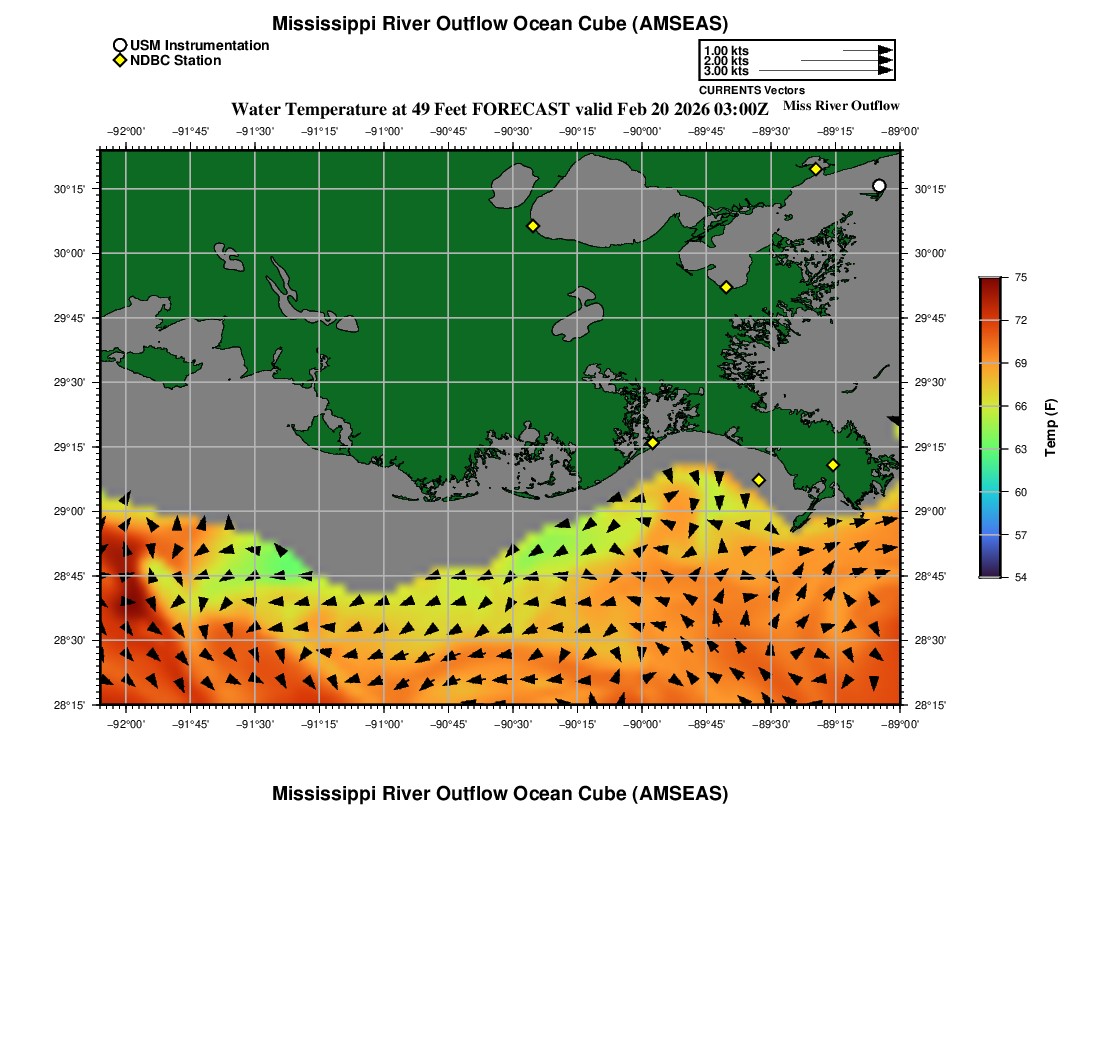 Mississippi River Outflow Ocean Cube (AMSEAS)

USM Instrumentation
NDBC Station

1.00 kts
2.00 kts
3.00 kts
CURRENTS Vectors

Water Temperature at 49 Feet FORECAST valid Feb 20 2026 03:00Z

Miss River Outflow

−92°00' −91°45' −91°30' −91°15' −91°00' −90°45' −90°30' −90°15' −90°00' −89°45' −89°30' −89°15' −89°00'

30°15' 30°00' 29°45' 29°30' 29°15' 29°00' 28°45' 28°30' 28°15'

30°15' 30°00' 29°45' 29°30' 29°15' 29°00' 28°45' 28°30' 28°15'

−92°00' −91°45' −91°30' −91°15' −91°00' −90°45' −90°30' −90°15' −90°00' −89°45' −89°30' −89°15' −89°00'

75 72 69 66 63 60 57 54

Temp (F)

Mississippi River Outflow Ocean Cube (AMSEAS)